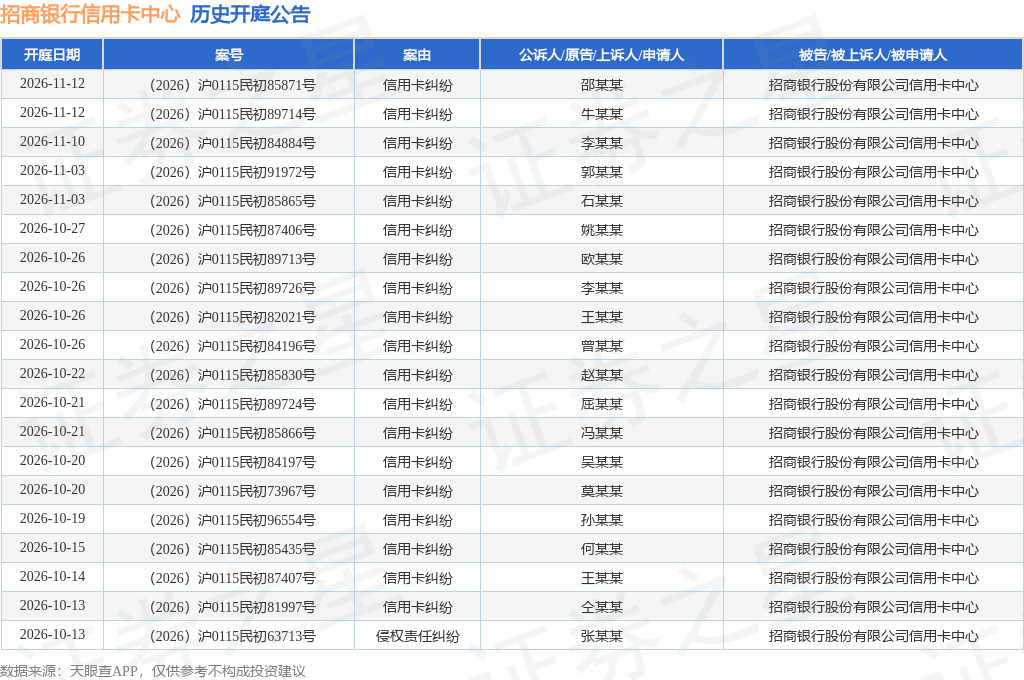 招商银行信用卡中心 历史开庭公告

| 开庭日期 | 案号 | 案由 | 公诉人/原告/上诉人/申请人 | 被告/被上诉人/被申请人 |
|---|---|---|---|---|
| 2026-11-12 | （2026）沪0115民初85871号 | 信用卡纠纷 | 邵某某 | 招商银行股份有限公司信用卡中心 |
| 2026-11-12 | （2026）沪0115民初89714号 | 信用卡纠纷 | 牛某某 | 招商银行股份有限公司信用卡中心 |
| 2026-11-10 | （2026）沪0115民初84884号 | 信用卡纠纷 | 李某某 | 招商银行股份有限公司信用卡中心 |
| 2026-11-03 | （2026）沪0115民初91972号 | 信用卡纠纷 | 郭某某 | 招商银行股份有限公司信用卡中心 |
| 2026-11-03 | （2026）沪0115民初85865号 | 信用卡纠纷 | 石某某 | 招商银行股份有限公司信用卡中心 |
| 2026-10-27 | （2026）沪0115民初87406号 | 信用卡纠纷 | 姚某某 | 招商银行股份有限公司信用卡中心 |
| 2026-10-26 | （2026）沪0115民初89713号 | 信用卡纠纷 | 欧某某 | 招商银行股份有限公司信用卡中心 |
| 2026-10-26 | （2026）沪0115民初89726号 | 信用卡纠纷 | 李某某 | 招商银行股份有限公司信用卡中心 |
| 2026-10-26 | （2026）沪0115民初82021号 | 信用卡纠纷 | 王某某 | 招商银行股份有限公司信用卡中心 |
| 2026-10-26 | （2026）沪0115民初84196号 | 信用卡纠纷 | 曾某某 | 招商银行股份有限公司信用卡中心 |
| 2026-10-22 | （2026）沪0115民初85830号 | 信用卡纠纷 | 赵某某 | 招商银行股份有限公司信用卡中心 |
| 2026-10-21 | （2026）沪0115民初89724号 | 信用卡纠纷 | 屈某某 | 招商银行股份有限公司信用卡中心 |
| 2026-10-21 | （2026）沪0115民初85866号 | 信用卡纠纷 | 冯某某 | 招商银行股份有限公司信用卡中心 |
| 2026-10-20 | （2026）沪0115民初84197号 | 信用卡纠纷 | 吴某某 | 招商银行股份有限公司信用卡中心 |
| 2026-10-20 | （2026）沪0115民初73967号 | 信用卡纠纷 | 莫某某 | 招商银行股份有限公司信用卡中心 |
| 2026-10-19 | （2026）沪0115民初96554号 | 信用卡纠纷 | 孙某某 | 招商银行股份有限公司信用卡中心 |
| 2026-10-15 | （2026）沪0115民初85435号 | 信用卡纠纷 | 何某某 | 招商银行股份有限公司信用卡中心 |
| 2026-10-14 | （2026）沪0115民初87407号 | 信用卡纠纷 | 王某某 | 招商银行股份有限公司信用卡中心 |
| 2026-10-13 | （2026）沪0115民初81997号 | 信用卡纠纷 | 仝某某 | 招商银行股份有限公司信用卡中心 |
| 2026-10-13 | （2026）沪0115民初63713号 | 侵权责任纠纷 | 张某某 | 招商银行股份有限公司信用卡中心 |

数据来源：天眼查APP，仅供参考不构成投资建议

证券之星